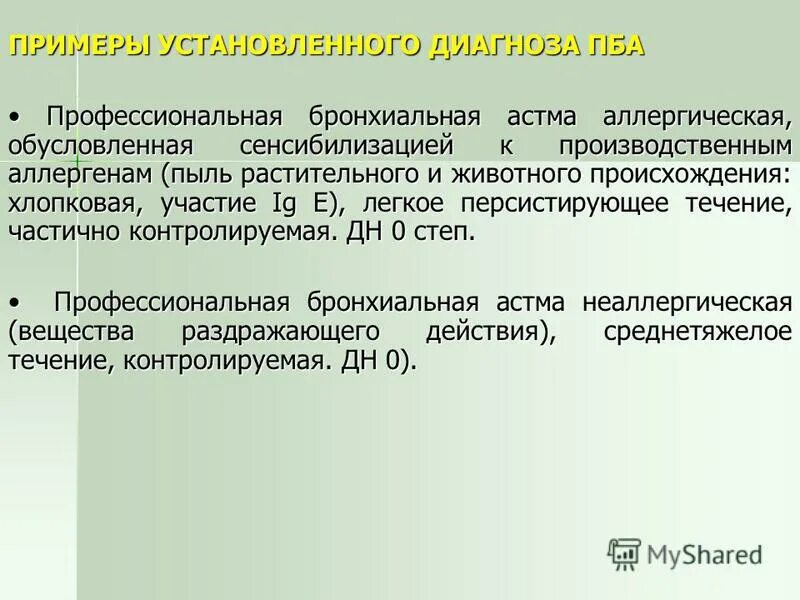 ПРИМЕРЫ УСТАНОВЛЕННОГО ДИАГНОЗА ПБА

• Профессиональная бронхиальная астма аллергическая, обусловленная сенсибилизацией к производственным аллергенам (пыль растительного и животного происхождения: хлопковая, участие Ig E), легкое персистирующее течение, частично контролируемая. ДН 0 степ.

• Профессиональная бронхиальная астма неаллергическая (вещества раздражающего действия), среднетяжелое течение, контролируемая. ДН 0).

MyShared